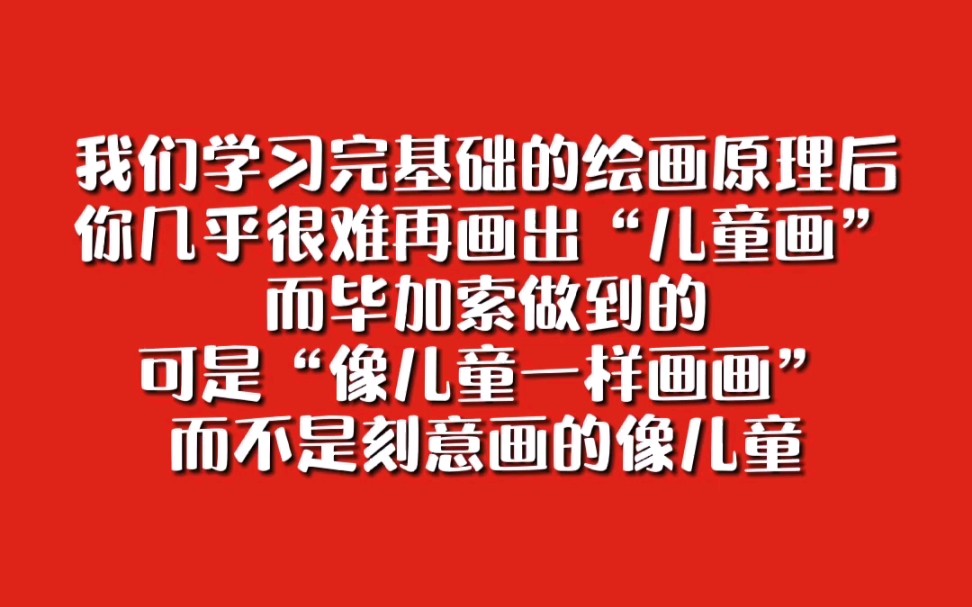 我们学习完基础的绘画原理后
你几乎很难再画出“儿童画”
而毕加索做到的
可是“像儿童一样画画”
而不是刻意画的像儿童